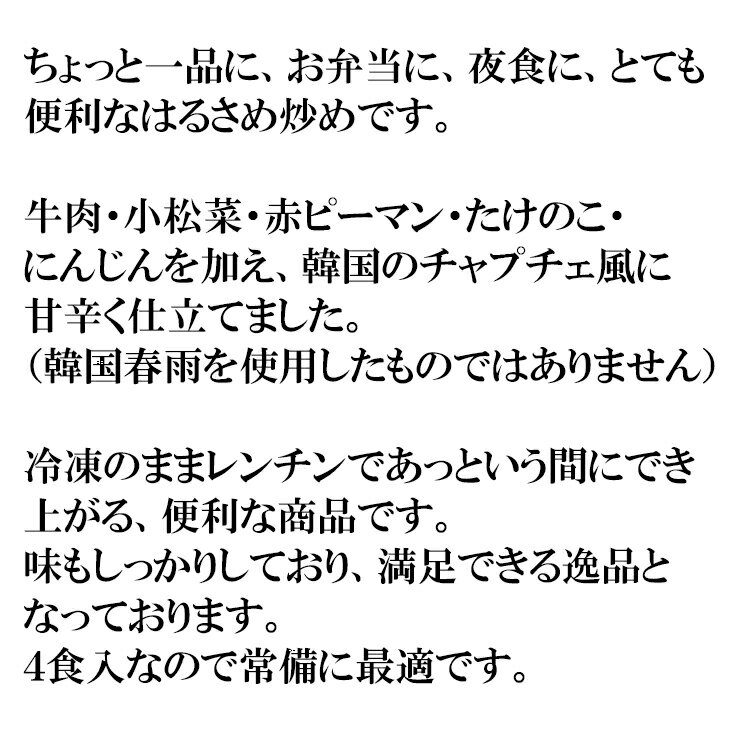 ちょっと一品に、お弁当に、夜食に、とても便利なはるさめ炒めです。

牛肉・小松菜・赤ピーマン・たけのこ・にんじんを加え、韓国のチャプチェ風に甘辛く仕立てました。
（韓国春雨を使用したものではありません）

冷凍のままレンチンであっという間にでき上がる、便利な商品です。
味もしっかりしており、満足できる逸品となっております。
4食入なので常備に最適です。